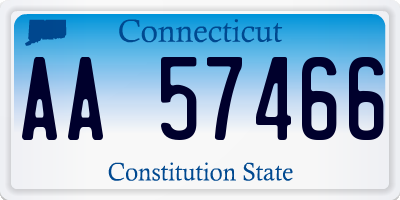 Connecticut

AA 57466

Constitution State